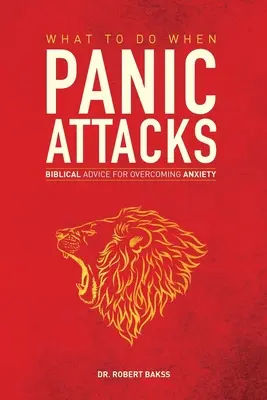 WHAT TO DO WHEN
PANIC
ATTACKS
BIBLICAL ADVICE FOR OVERCOMING ANXIETY

DR. ROBERT BAKSS